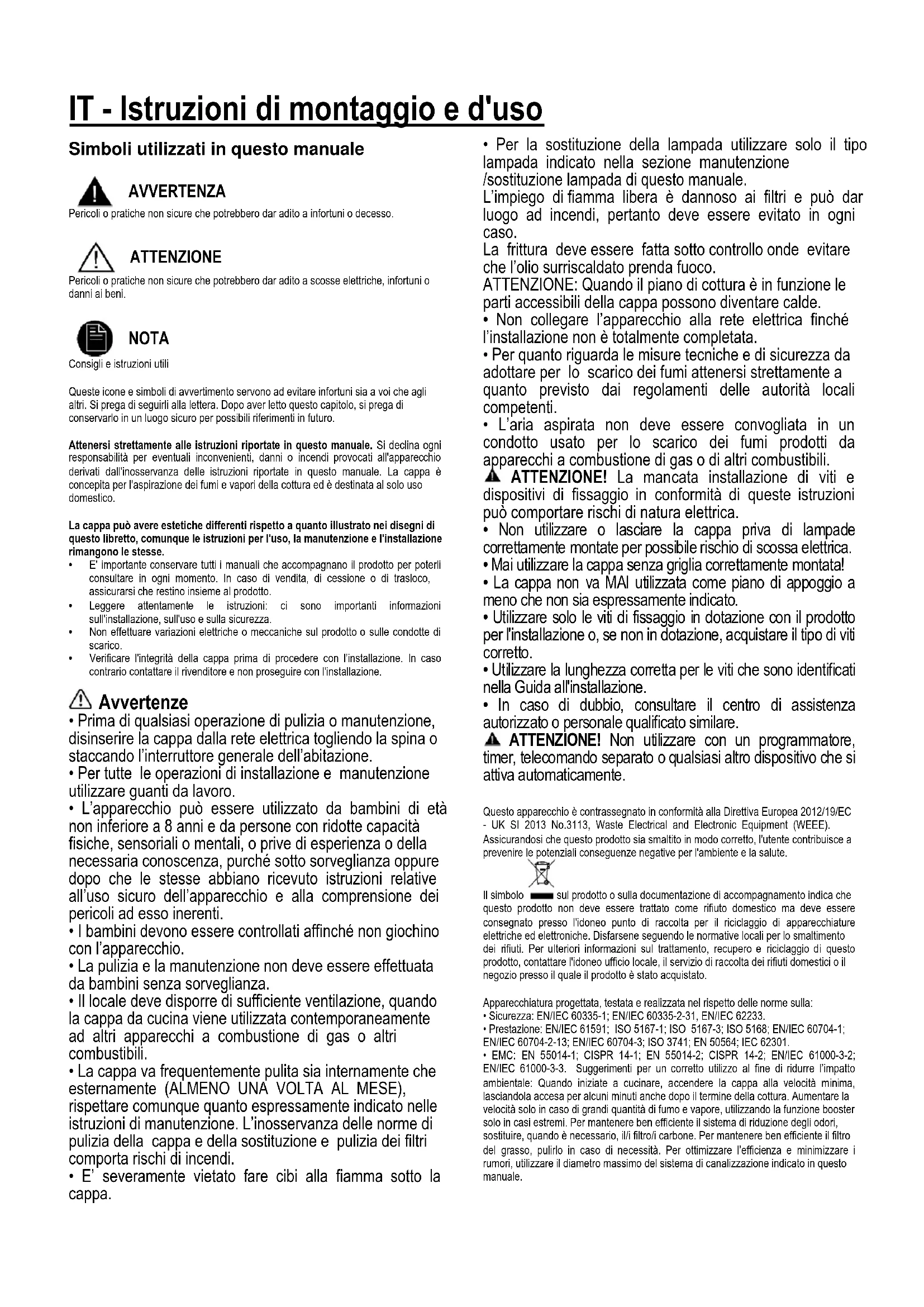 IT - Istruzioni di montaggio e d'uso

Simboli utilizzati in questo manuale

AVVERTENZA
Pericoli o pratiche non sicure che potrebbero dar adito a infortuni o decesso.

ATTENZIONE
Pericoli o pratiche non sicure che potrebbero dar adito a scosse elettriche, infortuni o danni ai beni.

NOTA
Consigli e istruzioni utili

Queste icone e simboli di avvertimento servono ad evitare infortuni sia a voi che agli altri. Si prega di seguirli alla lettera. Dopo aver letto questo capitolo, si prega di conservarlo in un luogo sicuro per possibili riferimenti in futuro.

Attenersi strettamente alle istruzioni riportate in questo manuale. Si declina ogni responsabilità per eventuali inconvenienti, danni o incendi provocati all'apparecchio derivati dall'inosservanza delle istruzioni riportate in questo manuale. La cappa è concepita per l'aspirazione dei fumi e vapori della cottura ed è destinata al solo uso domestico.

La cappa può avere estetiche differenti rispetto a quanto illustrato nei disegni di questo libretto, comunque le istruzioni per l'uso, la manutenzione e l'installazione rimangono le stesse.
• E' importante conservare tutti i manuali che accompagnano il prodotto per poterli consultare in ogni momento. In caso di vendita, di cessione o di trasloco, assicurarsi che restino insieme al prodotto.
• Leggere attentamente le istruzioni: ci sono importanti informazioni sull'installazione, sull'uso e sulla sicurezza.
• Non effettuare variazioni elettriche o meccaniche sul prodotto o sulle condotte di scarico.
• Verificare l'integrità della cappa prima di procedere con l'installazione. In caso contrario contattare il rivenditore e non proseguire con l'installazione.

Avvertenze
• Prima di qualsiasi operazione di pulizia o manutenzione, disinserire la cappa dalla rete elettrica togliendo la spina o staccando l'interruttore generale dell'abitazione.
• Per tutte le operazioni di installazione e manutenzione utilizzare guanti da lavoro.
• L'apparecchio può essere utilizzato da bambini di età non inferiore a 8 anni e da persone con ridotte capacità fisiche, sensoriali o mentali, o prive di esperienza o della necessaria conoscenza, purché sotto sorveglianza oppure dopo che le stesse abbiano ricevuto istruzioni relative all'uso sicuro dell'apparecchio e alla comprensione dei pericoli ad esso inerenti.
• I bambini devono essere controllati affinché non giochino con l'apparecchio.
• La pulizia e la manutenzione non deve essere effettuata da bambini senza sorveglianza.
• Il locale deve disporre di sufficiente ventilazione, quando la cappa da cucina viene utilizzata contemporaneamente ad altri apparecchi a combustione di gas o altri combustibili.
• La cappa va frequentemente pulita sia internamente che esternamente (ALMENO UNA VOLTA AL MESE), rispettare comunque quanto espressamente indicato nelle istruzioni di manutenzione. L'inosservanza delle norme di pulizia della cappa e della sostituzione e pulizia dei filtri comporta rischi di incendi.
• E' severamente vietato fare cibi alla fiamma sotto la cappa.
• Per la sostituzione della lampada utilizzare solo il tipo lampada indicato nella sezione manutenzione /sostituzione lampada di questo manuale.
L'impiego di fiamma libera è dannoso ai filtri e può dar luogo ad incendi, pertanto deve essere evitato in ogni caso.
La frittura deve essere fatta sotto controllo onde evitare che l'olio surriscaldato prenda fuoco.
ATTENZIONE: Quando il piano di cottura è in funzione le parti accessibili della cappa possono diventare calde.
• Non collegare l'apparecchio alla rete elettrica finché l'installazione non è totalmente completata.
• Per quanto riguarda le misure tecniche e di sicurezza da adottare per lo scarico dei fumi attenersi strettamente a quanto previsto dai regolamenti delle autorità locali competenti.
• L'aria aspirata non deve essere convogliata in un condotto usato per lo scarico dei fumi prodotti da apparecchi a combustione di gas o di altri combustibili.
ATTENZIONE! La mancata installazione di viti e dispositivi di fissaggio in conformità di queste istruzioni può comportare rischi di natura elettrica.
• Non utilizzare o lasciare la cappa priva di lampade correttamente montate per possibile rischio di scossa elettrica.
• Mai utilizzare la cappa senza griglia correttamente montata!
• La cappa non va MAI utilizzata come piano di appoggio a meno che non sia espressamente indicato.
• Utilizzare solo le viti di fissaggio in dotazione con il prodotto per l'installazione o, se non in dotazione, acquistare il tipo di viti corretto.
• Utilizzare la lunghezza corretta per le viti che sono identificati nella Guida all'installazione.
• In caso di dubbio, consultare il centro di assistenza autorizzato o personale qualificato similare.
ATTENZIONE! Non utilizzare con un programmatore, timer, telecomando separato o qualsiasi altro dispositivo che si attiva automaticamente.

Questo apparecchio è contrassegnato in conformità alla Direttiva Europea 2012/19/EC - UK SI 2013 No.3113, Waste Electrical and Electronic Equipment (WEEE). Assicurandosi che questo prodotto sia smaltito in modo corretto, l'utente contribuisce a prevenire le potenziali conseguenze negative per l'ambiente e la salute.

Il simbolo sul prodotto o sulla documentazione di accompagnamento indica che questo prodotto non deve essere trattato come rifiuto domestico ma deve essere consegnato presso l'idoneo punto di raccolta per il riciclaggio di apparecchiature elettriche ed elettroniche. Disfarsene seguendo le normative locali per lo smaltimento dei rifiuti. Per ulteriori informazioni sul trattamento, recupero e riciclaggio di questo prodotto, contattare l'idoneo ufficio locale, il servizio di raccolta dei rifiuti domestici o il negozio presso il quale il prodotto è stato acquistato.

Apparecchiatura progettata, testata e realizzata nel rispetto delle norme sulla:
• Sicurezza: EN/IEC 60335-1; EN/IEC 60335-2-31, EN/IEC 62233.
• Prestazione: EN/IEC 61591; ISO 5167-1; ISO 5167-3; ISO 5168; EN/IEC 60704-1; EN/IEC 60704-2-13; EN/IEC 60704-3; ISO 3741; EN 50564; IEC 62301.
• EMC: EN 55014-1; CISPR 14-1; EN 55014-2; CISPR 14-2; EN/IEC 61000-3-2; EN/IEC 61000-3-3. Suggerimenti per un corretto utilizzo al fine di ridurre l'impatto ambientale: Quando iniziate a cucinare, accendere la cappa alla velocità minima, lasciandola accesa per alcuni minuti anche dopo il termine della cottura. Aumentare la velocità solo in caso di grandi quantità di fumo e vapore, utilizzando la funzione booster solo in casi estremi. Per mantenere ben efficiente il sistema di riduzione degli odori, sostituire, quando è necessario, il/i filtro/i carbone. Per mantenere ben efficiente il filtro del grasso, pulirlo in caso di necessità. Per ottimizzare l'efficienza e minimizzare i rumori, utilizzare il diametro massimo del sistema di canalizzazione indicato in questo manuale.